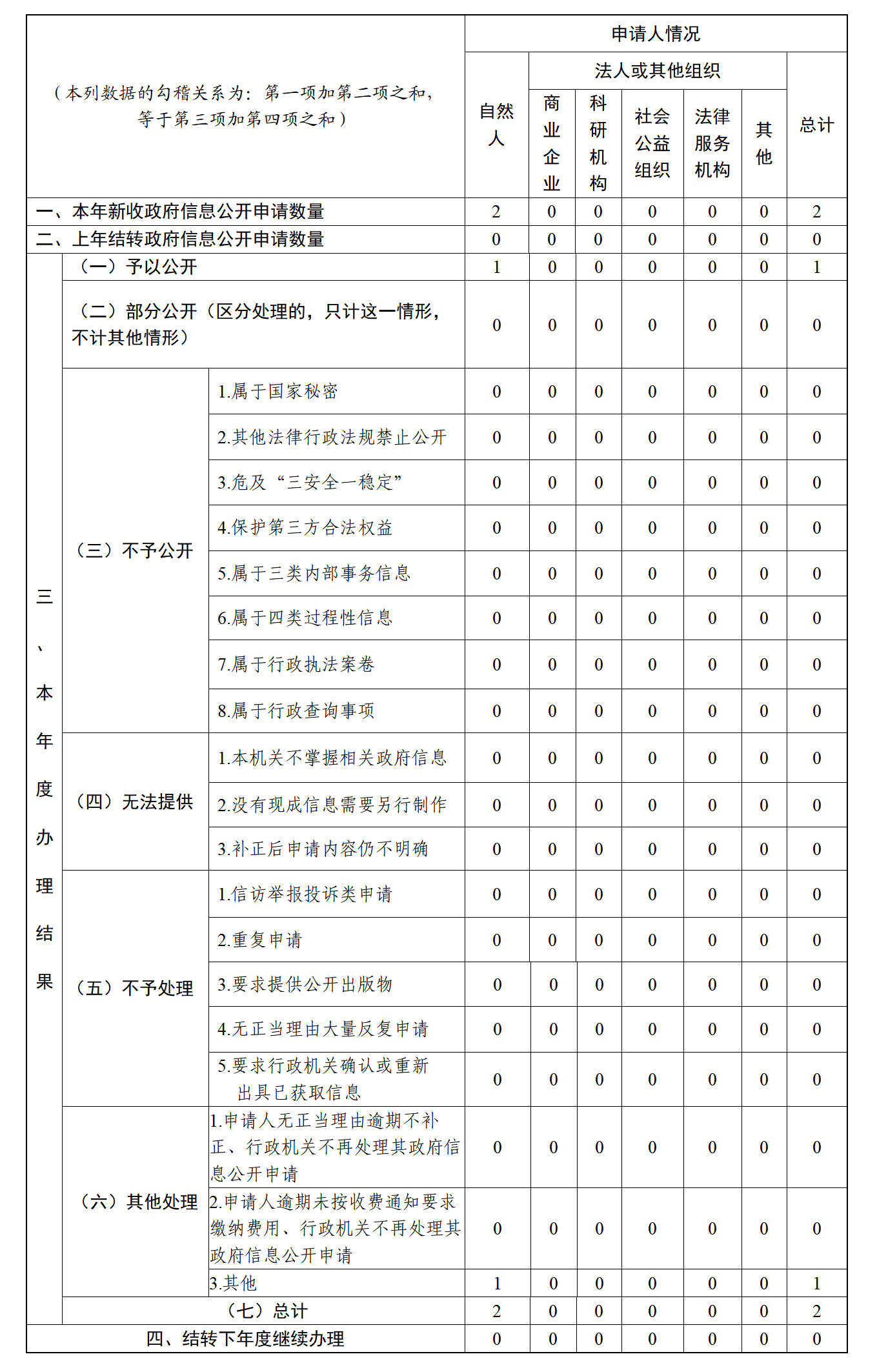 | （本列数据的勾稽关系为：第一项加第二项之和，等于第三项加第四项之和） | | | 申请人情况 | | | | | | |
|---|---|---|---|---|---|---|---|---|---|
| | | | 自然人 | 法人或其他组织 | | | | | 总计 |
| | | | | 商业企业 | 科研机构 | 社会公益组织 | 法律服务机构 | 其他 | |
| 一、本年新收政府信息公开申请数量 | | | 2 | 0 | 0 | 0 | 0 | 0 | 2 |
| 二、上年结转政府信息公开申请数量 | | | 0 | 0 | 0 | 0 | 0 | 0 | 0 |
| 三、本年度办理结果 | （一）予以公开 | | 1 | 0 | 0 | 0 | 0 | 0 | 1 |
| | （二）部分公开（区分处理的，只计这一情形，不计其他情形） | | 0 | 0 | 0 | 0 | 0 | 0 | 0 |
| | （三）不予公开 | 1.属于国家秘密 | 0 | 0 | 0 | 0 | 0 | 0 | 0 |
| | | 2.其他法律行政法规禁止公开 | 0 | 0 | 0 | 0 | 0 | 0 | 0 |
| | | 3.危及“三安全一稳定” | 0 | 0 | 0 | 0 | 0 | 0 | 0 |
| | | 4.保护第三方合法权益 | 0 | 0 | 0 | 0 | 0 | 0 | 0 |
| | | 5.属于三类内部事务信息 | 0 | 0 | 0 | 0 | 0 | 0 | 0 |
| | | 6.属于四类过程性信息 | 0 | 0 | 0 | 0 | 0 | 0 | 0 |
| | | 7.属于行政执法案卷 | 0 | 0 | 0 | 0 | 0 | 0 | 0 |
| | | 8.属于行政查询事项 | 0 | 0 | 0 | 0 | 0 | 0 | 0 |
| | （四）无法提供 | 1.本机关不掌握相关政府信息 | 0 | 0 | 0 | 0 | 0 | 0 | 0 |
| | | 2.没有现成信息需要另行制作 | 0 | 0 | 0 | 0 | 0 | 0 | 0 |
| | | 3.补正后申请内容仍不明确 | 0 | 0 | 0 | 0 | 0 | 0 | 0 |
| | （五）不予处理 | 1.信访举报投诉类申请 | 0 | 0 | 0 | 0 | 0 | 0 | 0 |
| | | 2.重复申请 | 0 | 0 | 0 | 0 | 0 | 0 | 0 |
| | | 3.要求提供公开出版物 | 0 | 0 | 0 | 0 | 0 | 0 | 0 |
| | | 4.无正当理由大量反复申请 | 0 | 0 | 0 | 0 | 0 | 0 | 0 |
| | | 5.要求行政机关确认或重新出具已获取信息 | 0 | 0 | 0 | 0 | 0 | 0 | 0 |
| | （六）其他处理 | 1.申请人无正当理由逾期不补正、行政机关不再处理其政府信息公开申请 | 0 | 0 | 0 | 0 | 0 | 0 | 0 |
| | | 2.申请人逾期未按收费通知要求缴纳费用、行政机关不再处理其政府信息公开申请 | 0 | 0 | 0 | 0 | 0 | 0 | 0 |
| | | 3.其他 | 1 | 0 | 0 | 0 | 0 | 0 | 1 |
| | （七）总计 | | 2 | 0 | 0 | 0 | 0 | 0 | 2 |
| 四、结转下年度继续办理 | | | 0 | 0 | 0 | 0 | 0 | 0 | 0 |